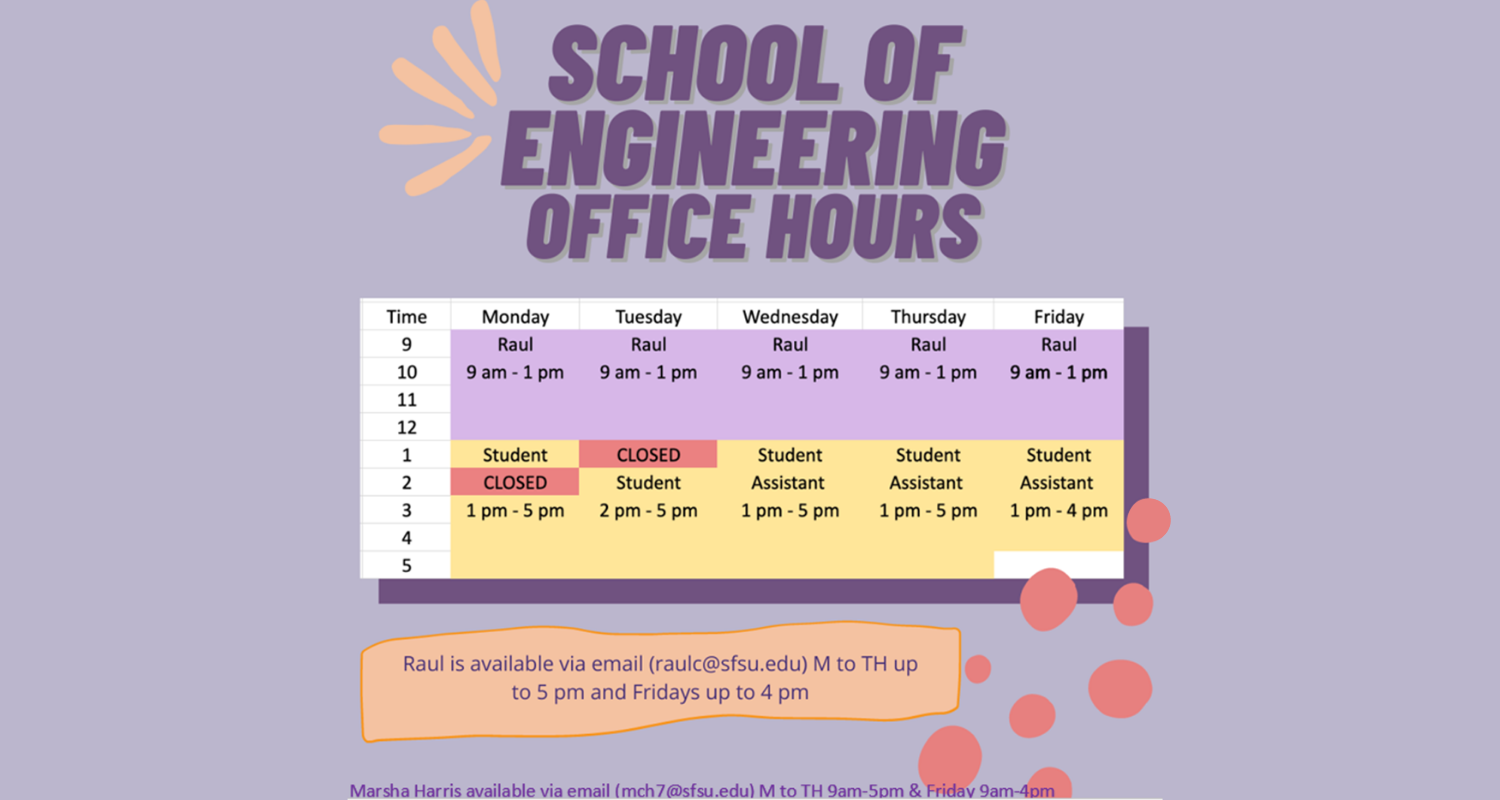 SCHOOL OF ENGINEERING OFFICE HOURS

| Time | Monday | Tuesday | Wednesday | Thursday | Friday |
|---|---|---|---|---|---|
| 9 | Raul | Raul | Raul | Raul | Raul |
| 10 | 9 am - 1 pm | 9 am - 1 pm | 9 am - 1 pm | 9 am - 1 pm | 9 am - 1 pm |
| 11 | | | | | |
| 12 | | | | | |
| 1 | Student | CLOSED | Student | Student | Student |
| 2 | CLOSED | Student | Assistant | Assistant | Assistant |
| 3 | 1 pm - 5 pm | 2 pm - 5 pm | 1 pm - 5 pm | 1 pm - 5 pm | 1 pm - 4 pm |
| 4 | | | | | |
| 5 | | | | | |

Raul is available via email (raulc@sfsu.edu) M to TH up to 5 pm and Fridays up to 4 pm

Marsha Harris available via email (mch7@sfsu.edu) M to TH 9am-5pm & Friday 9am-4pm